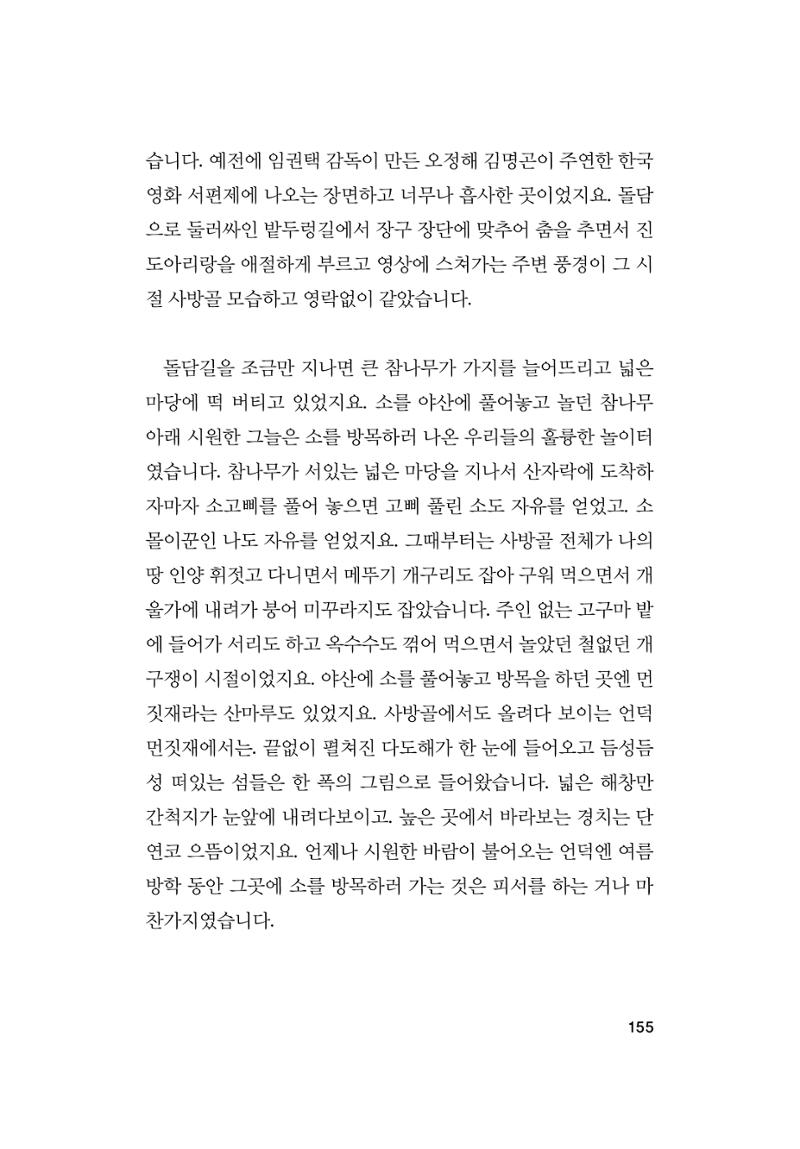 습니다. 예전에 임권택 감독이 만든 오정해 김명곤이 주연한 한국 영화 서편제에 나오는 장면하고 너무나 흡사한 곳이었지요. 돌담으로 둘러싸인 밭두렁길에서 장구 장단에 맞추어 춤을 추면서 진도아리랑을 애절하게 부르고 영상에 스쳐가는 주변 풍경이 그 시절 사방골 모습하고 영락없이 같았습니다.

돌담길을 조금만 지나면 큰 참나무가 가지를 늘어뜨리고 넓은 마당에 떡 버티고 있었지요. 소를 야산에 풀어놓고 놀던 참나무 아래 시원한 그늘은 소를 방목하러 나온 우리들의 훌륭한 놀이터였습니다. 참나무가 서있는 넓은 마당을 지나서 산자락에 도착하자마자 소고삐를 풀어 놓으면 고삐 풀린 소도 자유를 얻었고. 소몰이꾼인 나도 자유를 얻었지요. 그때부터는 사방골 전체가 나의 땅 인양 휘젓고 다니면서 메뚜기 개구리도 잡아 구워 먹으면서 개울가에 내려가 붕어 미꾸라지도 잡았습니다. 주인 없는 고구마 밭에 들어가 서리도 하고 옥수수도 꺾어 먹으면서 놀았던 철없던 개구쟁이 시절이었지요. 야산에 소를 풀어놓고 방목을 하던 곳엔 먼짓재라는 산마루도 있었지요. 사방골에서도 올려다 보이는 언덕 먼짓재에서는. 끝없이 펼쳐진 다도해가 한 눈에 들어오고 듬성듬성 떠있는 섬들은 한 폭의 그림으로 들어왔습니다. 넓은 해창만 간척지가 눈앞에 내려다보이고. 높은 곳에서 바라보는 경치는 단연코 으뜸이었지요. 언제나 시원한 바람이 불어오는 언덕엔 여름방학 동안 그곳에 소를 방목하러 가는 것은 피서를 하는 거나 마찬가지였습니다.

155